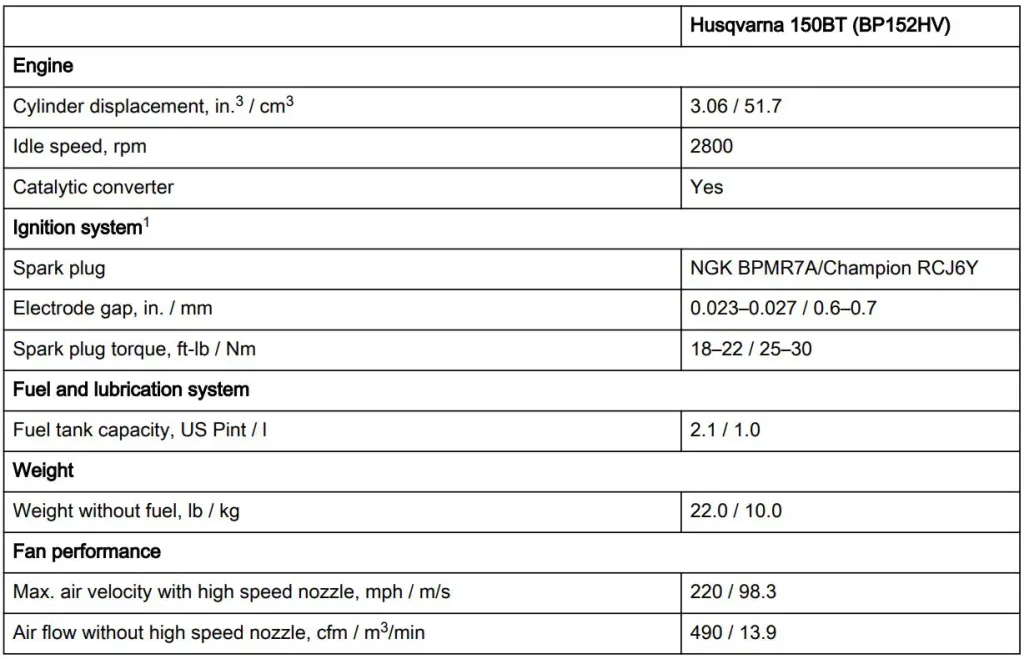 | | Husqvarna 150BT (BP152HV) |
|---|---|
| Engine | |
| Cylinder displacement, in.$^3$ / cm$^3$ | 3.06 / 51.7 |
| Idle speed, rpm | 2800 |
| Catalytic converter | Yes |
| Ignition system$^1$ | |
| Spark plug | NGK BPMR7A/Champion RCJ6Y |
| Electrode gap, in. / mm | 0.023–0.027 / 0.6–0.7 |
| Spark plug torque, ft-lb / Nm | 18–22 / 25–30 |
| Fuel and lubrication system | |
| Fuel tank capacity, US Pint / l | 2.1 / 1.0 |
| Weight | |
| Weight without fuel, lb / kg | 22.0 / 10.0 |
| Fan performance | |
| Max. air velocity with high speed nozzle, mph / m/s | 220 / 98.3 |
| Air flow without high speed nozzle, cfm / m$^3$/min | 490 / 13.9 |